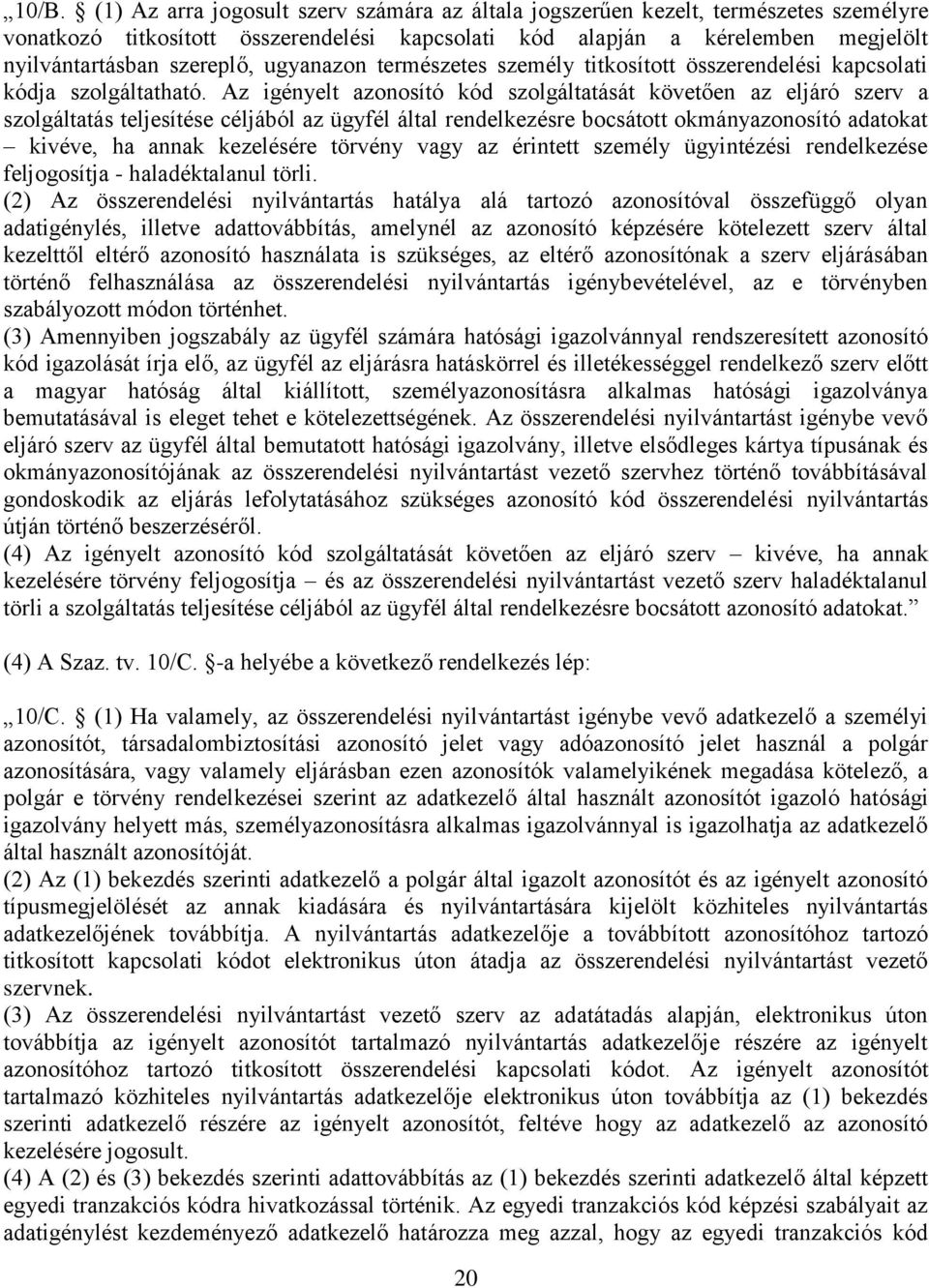 „10/B. § (1) Az arra jogosult szerv számára az általa jogszerűen kezelt, természetes személyre vonatkozó titkosított összerendelési kapcsolati kód alapján a kérelemben megjelölt nyilvántartásban szereplő, ugyanazon természetes személy titkosított összerendelési kapcsolati kódja szolgáltatható. Az igényelt azonosító kód szolgáltatását követően az eljáró szerv a szolgáltatás teljesítése céljából az ügyfél által rendelkezésre bocsátott okmányazonosító adatokat – kivéve, ha annak kezelésére törvény vagy az érintett személy ügyintézési rendelkezése feljogosítja - haladéktalanul törli.
(2) Az összerendelési nyilvántartás hatálya alá tartozó azonosítóval összefüggő olyan adatigénylés, illetve adattovábbítás, amelynél az azonosító képzésére kötelezett szerv által kezelttől eltérő azonosító használata is szükséges, az eltérő azonosítónak a szerv eljárásában történő felhasználása az összerendelési nyilvántartás igénybevételével, az e törvényben szabályozott módon történhet.
(3) Amennyiben jogszabály az ügyfél számára hatósági igazolvánnyal rendszeresített azonosító kód igazolását írja elő, az ügyfél az eljárásra hatáskörrel és illetékességgel rendelkező szerv előtt a magyar hatóság által kiállított, személyazonosításra alkalmas hatósági igazolványa bemutatásával is eleget tehet e kötelezettségének. Az összerendelési nyilvántartást igénybe vevő eljáró szerv az ügyfél által bemutatott hatósági igazolvány, illetve elsődleges kártya típusának és okmányazonosítójának az összerendelési nyilvántartást vezető szervhez történő továbbításával gondoskodik az eljárás lefolytatásához szükséges azonosító kód összerendelési nyilvántartás útján történő beszerzéséről.
(4) Az igényelt azonosító kód szolgáltatását követően az eljáró szerv – kivéve, ha annak kezelésére törvény feljogosítja – és az összerendelési nyilvántartást vezető szerv haladéktalanul törli a szolgáltatás teljesítése céljából az ügyfél által rendelkezésre bocsátott azonosító adatokat.”

(4) A Szaz. tv. 10/C. §-a helyébe a következő rendelkezés lép:

„10/C. § (1) Ha valamely, az összerendelési nyilvántartást igénybe vevő adatkezelő a személyi azonosítót, társadalombiztosítási azonosító jelet vagy adóazonosító jelet használ a polgár azonosítására, vagy valamely eljárásban ezen azonosítók valamelyikének megadása kötelező, a polgár e törvény rendelkezései szerint az adatkezelő által használt azonosítót igazoló hatósági igazolvány helyett más, személyazonosításra alkalmas igazolvánnyal is igazolhatja az adatkezelő által használt azonosítóját.
(2) Az (1) bekezdés szerinti adatkezelő a polgár által igazolt azonosítót és az igényelt azonosító típusmegjelölését az annak kiadására és nyilvántartására kijelölt közhiteles nyilvántartás adatkezelőjének továbbítja. A nyilvántartás adatkezelője a továbbított azonosítóhoz tartozó titkosított kapcsolati kódot elektronikus úton átadja az összerendelési nyilvántartást vezető szervnek.
(3) Az összerendelési nyilvántartást vezető szerv az adatátadás alapján, elektronikus úton továbbítja az igényelt azonosítót tartalmazó nyilvántartás adatkezelője részére az igényelt azonosítóhoz tartozó titkosított összerendelési kapcsolati kódot. Az igényelt azonosítót tartalmazó közhiteles nyilvántartás adatkezelője elektronikus úton továbbítja az (1) bekezdés szerinti adatkezelő részére az igényelt azonosítót, feltéve hogy az adatkezelő az azonosító kezelésére jogosult.
(4) A (2) és (3) bekezdés szerinti adattovábbítás az (1) bekezdés szerinti adatkezelő által képzett egyedi tranzakciós kódra hivatkozással történik. Az egyedi tranzakciós kód képzési szabályait az adatigénylést kezdeményező adatkezelő határozza meg azzal, hogy az egyedi tranzakciós kód

20